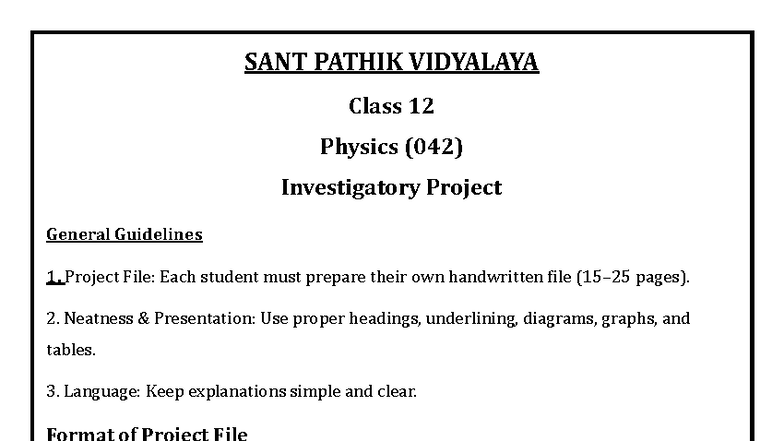 SANT PATHIK VIDYALAYA

Class 12

Physics (042)

Investigatory Project

General Guidelines

1. Project File: Each student must prepare their own handwritten file (15–25 pages).

2. Neatness & Presentation: Use proper headings, underlining, diagrams, graphs, and tables.

3. Language: Keep explanations simple and clear.

Format of Project File